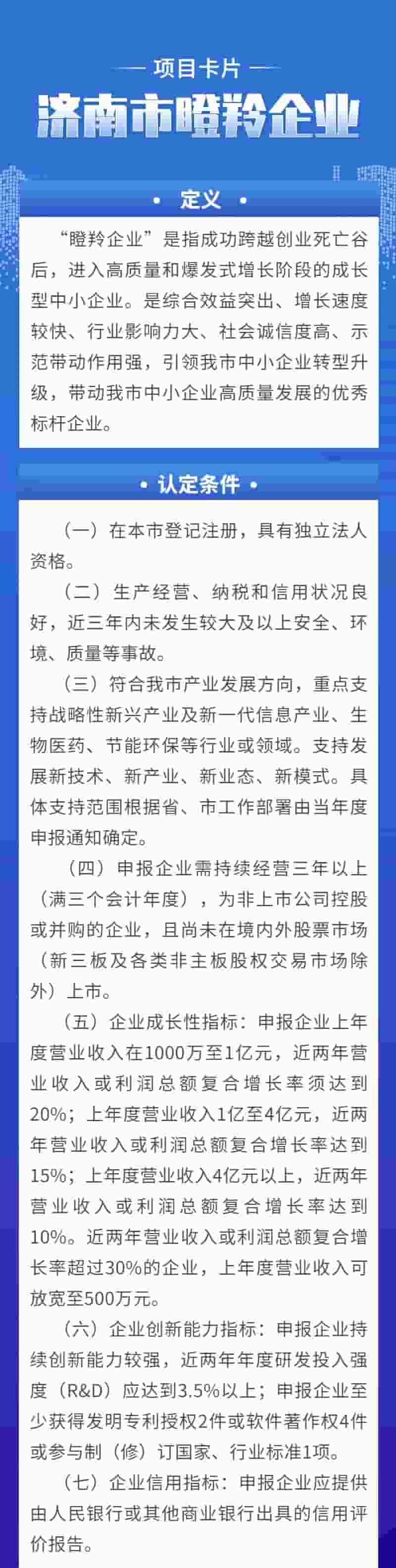 — 项目卡片 —

济南市瞪羚企业

• 定义 •

“瞪羚企业”是指成功跨越创业死亡谷后，进入高质量和爆发式增长阶段的成长型中小企业。是综合效益突出、增长速度较快、行业影响力大、社会诚信度高、示范带动作用强，引领我市中小企业转型升级，带动我市中小企业高质量发展的优秀标杆企业。

• 认定条件 •

（一）在本市登记注册，具有独立法人资格。

（二）生产经营、纳税和信用状况良好，近三年内未发生较大及以上安全、环境、质量等事故。

（三）符合我市产业发展方向，重点支持战略性新兴产业及新一代信息产业、生物医药、节能环保等行业或领域。支持发展新技术、新产业、新业态、新模式。具体支持范围根据省、市工作部署由当年度申报通知确定。

（四）申报企业需持续经营三年以上（满三个会计年度），为非上市公司控股或并购的企业，且尚未在境内外股票市场（新三板及各类非主板股权交易市场除外）上市。

（五）企业成长性指标：申报企业上年度营业收入在1000万至1亿元，近两年营业收入或利润总额复合增长率须达到20%；上年度营业收入1亿至4亿元，近两年营业收入或利润总额复合增长率达到15%；上年度营业收入4亿元以上，近两年营业收入或利润总额复合增长率达到10%。近两年营业收入或利润总额复合增长率超过30%的企业，上年度营业收入可放宽至500万元。

（六）企业创新能力指标：申报企业持续创新能力较强，近两年年度研发投入强度（R&D）应达到3.5%以上；申报企业至少获得发明专利授权2件或软件著作权4件或参与制（修）订国家、行业标准1项。

（七）企业信用指标：申报企业应提供由人民银行或其他商业银行出具的信用评价报告。